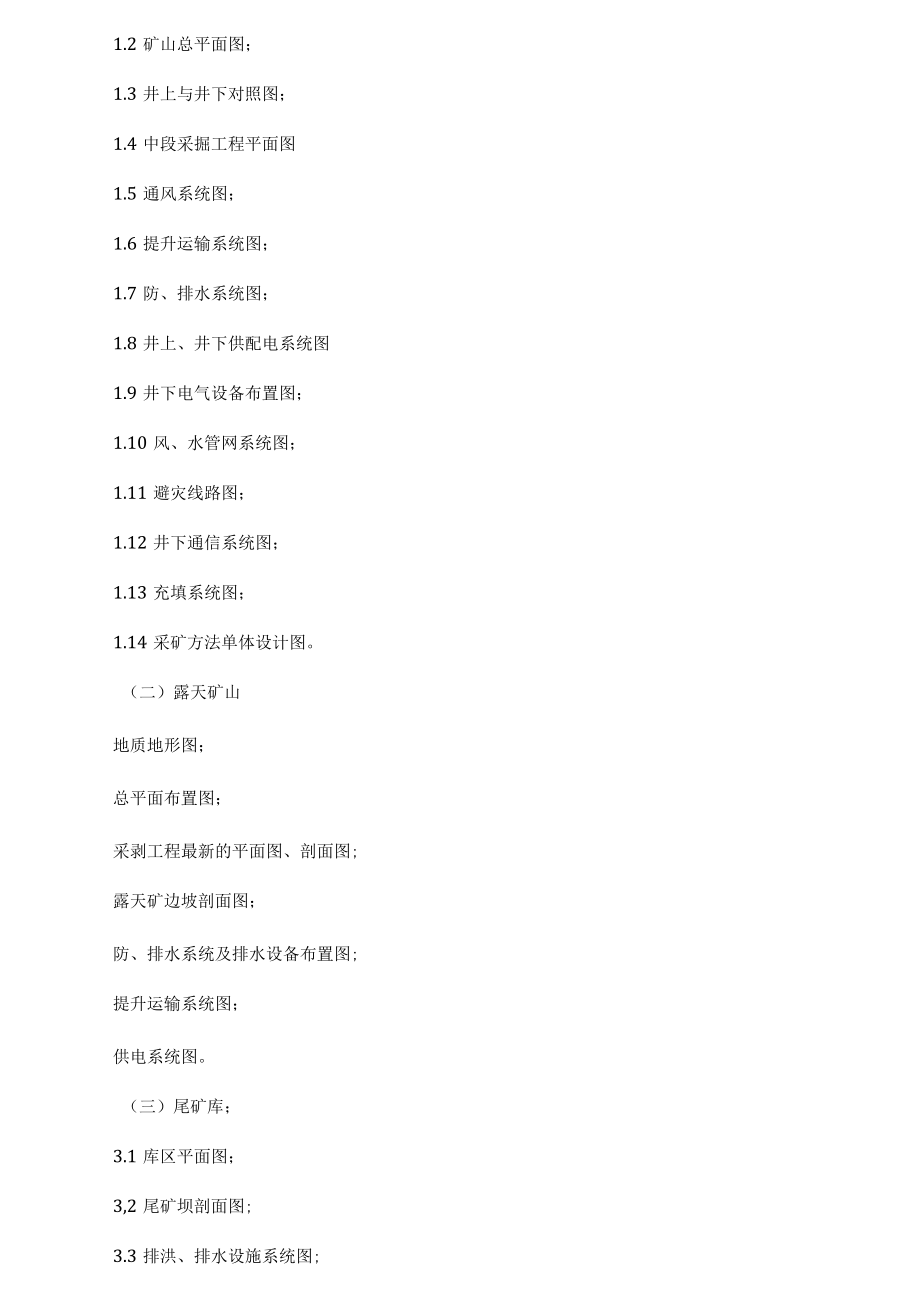 1.2 矿山总平面图；

1.3 井上与井下对照图；

1.4 中段采掘工程平面图

1.5 通风系统图；

1.6 提升运输系统图；

1.7 防、排水系统图；

1.8 井上、井下供配电系统图

1.9 井下电气设备布置图；

1.10 风、水管网系统图；

1.11 避灾线路图；

1.12 井下通信系统图；

1.13 充填系统图；

1.14 采矿方法单体设计图。

（二）露天矿山

地质地形图；

总平面布置图；

采剥工程最新的平面图、剖面图；

露天矿边坡剖面图；

防、排水系统及排水设备布置图；

提升运输系统图；

供电系统图。

（三）尾矿库；

3.1 库区平面图；

3,2 尾矿坝剖面图；

3.3 排洪、排水设施系统图；